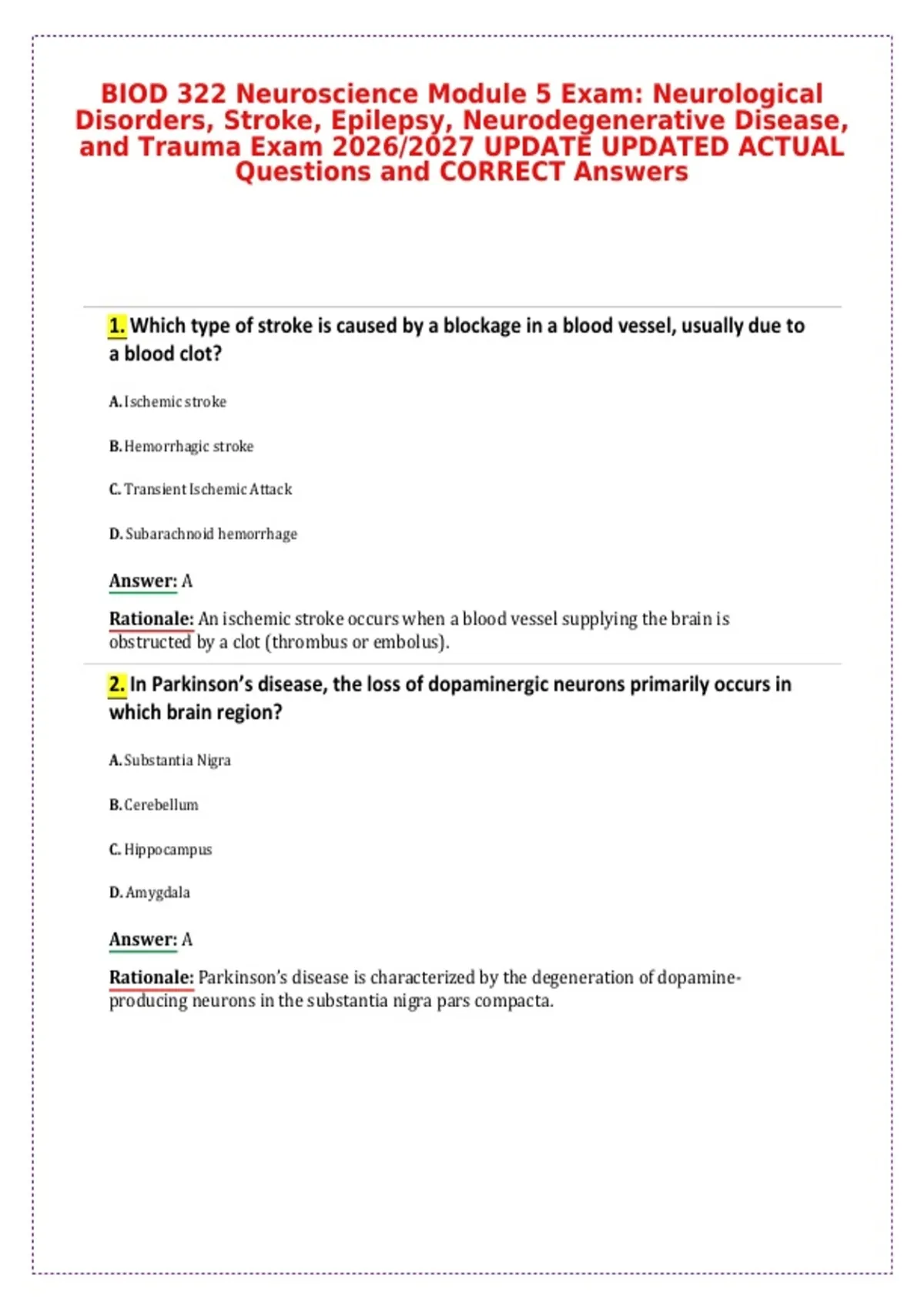 BIOD 322 Neuroscience Module 5 Exam: Neurological Disorders, Stroke, Epilepsy, Neurodegenerative Disease, and Trauma Exam 2026/2027 UPDATE UPDATED ACTUAL Questions and CORRECT Answers

1. Which type of stroke is caused by a blockage in a blood vessel, usually due to a blood clot?

A. Ischemic stroke

B. Hemorrhagic stroke

C. Transient Ischemic Attack

D. Subarachnoid hemorrhage

Answer: A

Rationale: An ischemic stroke occurs when a blood vessel supplying the brain is obstructed by a clot (thrombus or embolus).

2. In Parkinson's disease, the loss of dopaminergic neurons primarily occurs in which brain region?

A. Substantia Nigra

B. Cerebellum

C. Hippocampus

D. Amygdala

Answer: A

Rationale: Parkinson's disease is characterized by the degeneration of dopamine-producing neurons in the substantia nigra pars compacta.